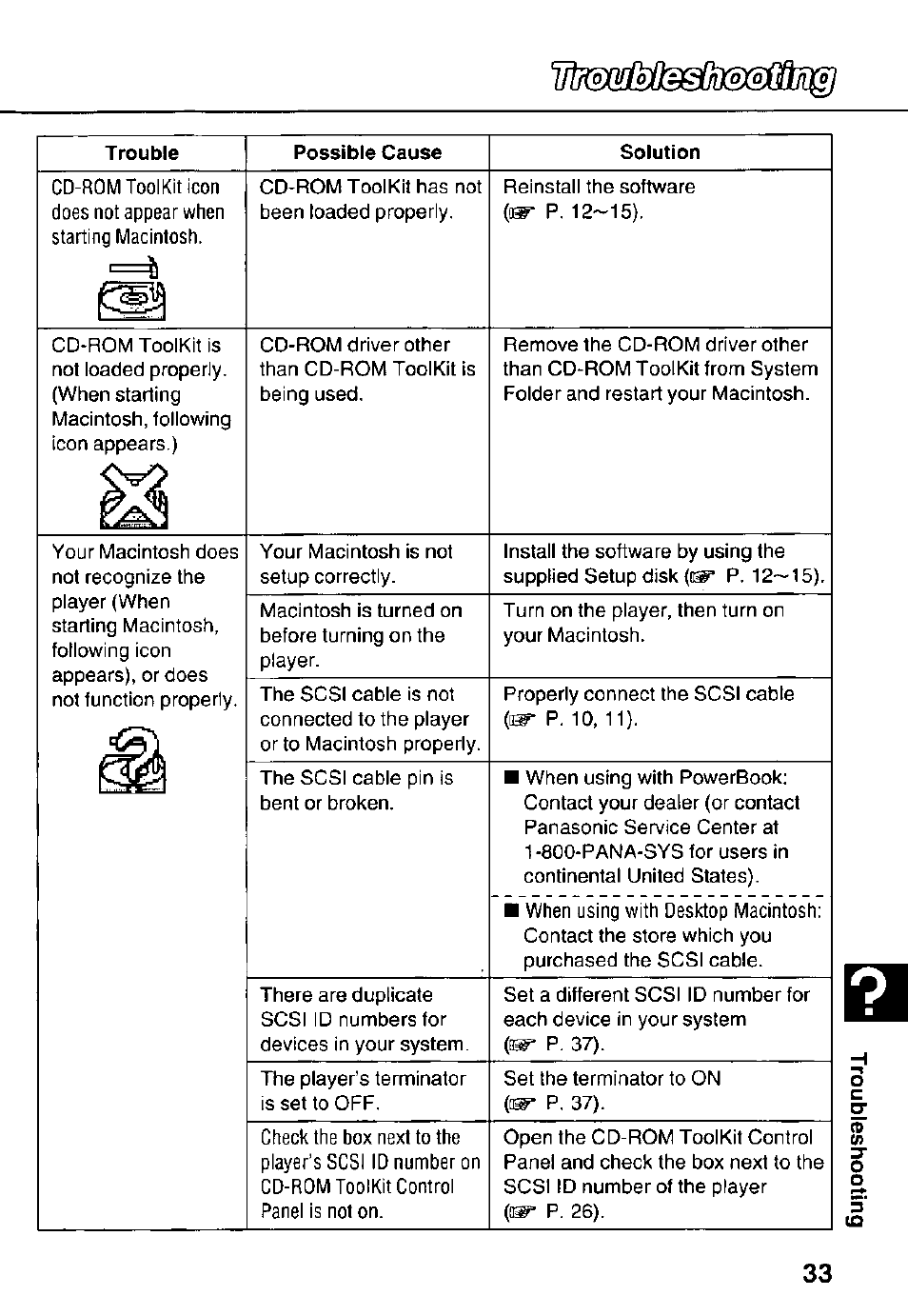 Troubleshooting

| Trouble | Possible Cause | Solution |
|---|---|---|
| CD-ROM ToolKit icon does not appear when starting Macintosh. | CD-ROM ToolKit has not been loaded properly. | Reinstall the software (☞ P. 12~15). |
| CD-ROM ToolKit is not loaded properly. (When starting Macintosh, following icon appears.) | CD-ROM driver other than CD-ROM ToolKit is being used. | Remove the CD-ROM driver other than CD-ROM ToolKit from System Folder and restart your Macintosh. |
| Your Macintosh does not recognize the player (When starting Macintosh, following icon appears), or does not function properly. | Your Macintosh is not setup correctly. | Install the software by using the supplied Setup disk (☞ P. 12~15). |
| | Macintosh is turned on before turning on the player. | Turn on the player, then turn on your Macintosh. |
| | The SCSI cable is not connected to the player or to Macintosh properly. | Properly connect the SCSI cable (☞ P. 10, 11). |
| | The SCSI cable pin is bent or broken. | ■ When using with PowerBook: Contact your dealer (or contact Panasonic Service Center at 1-800-PANA-SYS for users in continental United States). ■ When using with Desktop Macintosh: Contact the store which you purchased the SCSI cable. |
| | There are duplicate SCSI ID numbers for devices in your system. | Set a different SCSI ID number for each device in your system (☞ P. 37). |
| | The player's terminator is set to OFF. | Set the terminator to ON (☞ P. 37). |
| | Check the box next to the player's SCSI ID number on CD-ROM ToolKit Control Panel is not on. | Open the CD-ROM ToolKit Control Panel and check the box next to the SCSI ID number of the player (☞ P. 26). |

?
Troubleshooting

33